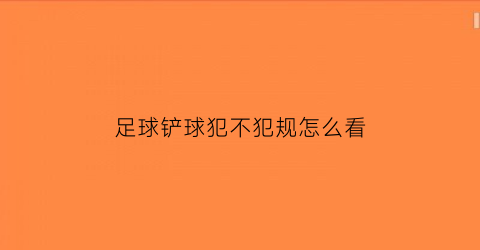 足球铲球犯不犯规怎么看